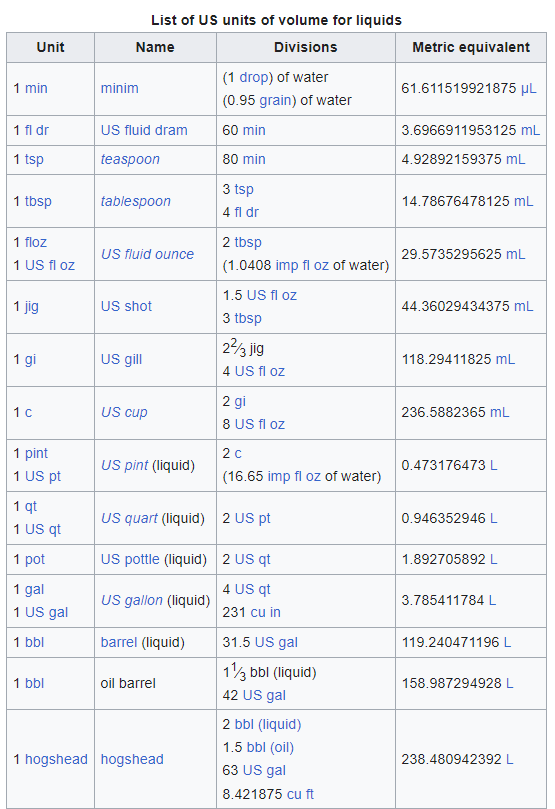 List of US units of volume for liquids

| Unit | Name | Divisions | Metric equivalent |
|---|---|---|---|
| 1 min | minim | (1 drop) of water (0.95 grain) of water | 61.611519921875 μL |
| 1 fl dr | US fluid dram | 60 min | 3.6966911953125 mL |
| 1 tsp | teaspoon | 80 min | 4.92892159375 mL |
| 1 tbsp | tablespoon | 3 tsp 4 fl dr | 14.78676478125 mL |
| 1 floz 1 US fl oz | US fluid ounce | 2 tbsp (1.0408 imp fl oz of water) | 29.5735295625 mL |
| 1 jig | US shot | 1.5 US fl oz 3 tbsp | 44.36029434375 mL |
| 1 gi | US gill | $2\frac{2}{3}$ jig 4 US fl oz | 118.29411825 mL |
| 1 c | US cup | 2 gi 8 US fl oz | 236.5882365 mL |
| 1 pint 1 US pt | US pint (liquid) | 2 c (16.65 imp fl oz of water) | 0.473176473 L |
| 1 qt 1 US qt | US quart (liquid) | 2 US pt | 0.946352946 L |
| 1 pot | US pottle (liquid) | 2 US qt | 1.892705892 L |
| 1 gal 1 US gal | US gallon (liquid) | 4 US qt 231 cu in | 3.785411784 L |
| 1 bbl | barrel (liquid) | 31.5 US gal | 119.240471196 L |
| 1 bbl | oil barrel | $1\frac{1}{3}$ bbl (liquid) 42 US gal | 158.987294928 L |
| 1 hogshead | hogshead | 2 bbl (liquid) 1.5 bbl (oil) 63 US gal 8.421875 cu ft | 238.480942392 L |